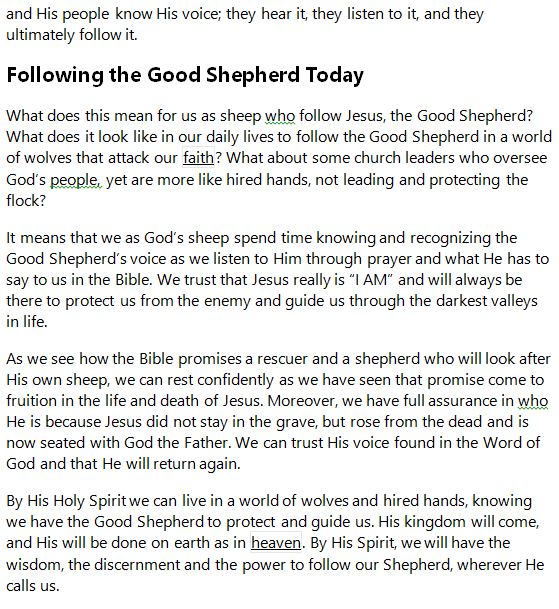 and His people know His voice; they hear it, they listen to it, and they ultimately follow it.

Following the Good Shepherd Today

What does this mean for us as sheep who follow Jesus, the Good Shepherd? What does it look like in our daily lives to follow the Good Shepherd in a world of wolves that attack our faith? What about some church leaders who oversee God's people, yet are more like hired hands, not leading and protecting the flock?

It means that we as God's sheep spend time knowing and recognizing the Good Shepherd's voice as we listen to Him through prayer and what He has to say to us in the Bible. We trust that Jesus really is "I AM" and will always be there to protect us from the enemy and guide us through the darkest valleys in life.

As we see how the Bible promises a rescuer and a shepherd who will look after His own sheep, we can rest confidently as we have seen that promise come to fruition in the life and death of Jesus. Moreover, we have full assurance in who He is because Jesus did not stay in the grave, but rose from the dead and is now seated with God the Father. We can trust His voice found in the Word of God and that He will return again.

By His Holy Spirit we can live in a world of wolves and hired hands, knowing we have the Good Shepherd to protect and guide us. His kingdom will come, and His will be done on earth as in heaven. By His Spirit, we will have the wisdom, the discernment and the power to follow our Shepherd, wherever He calls us.